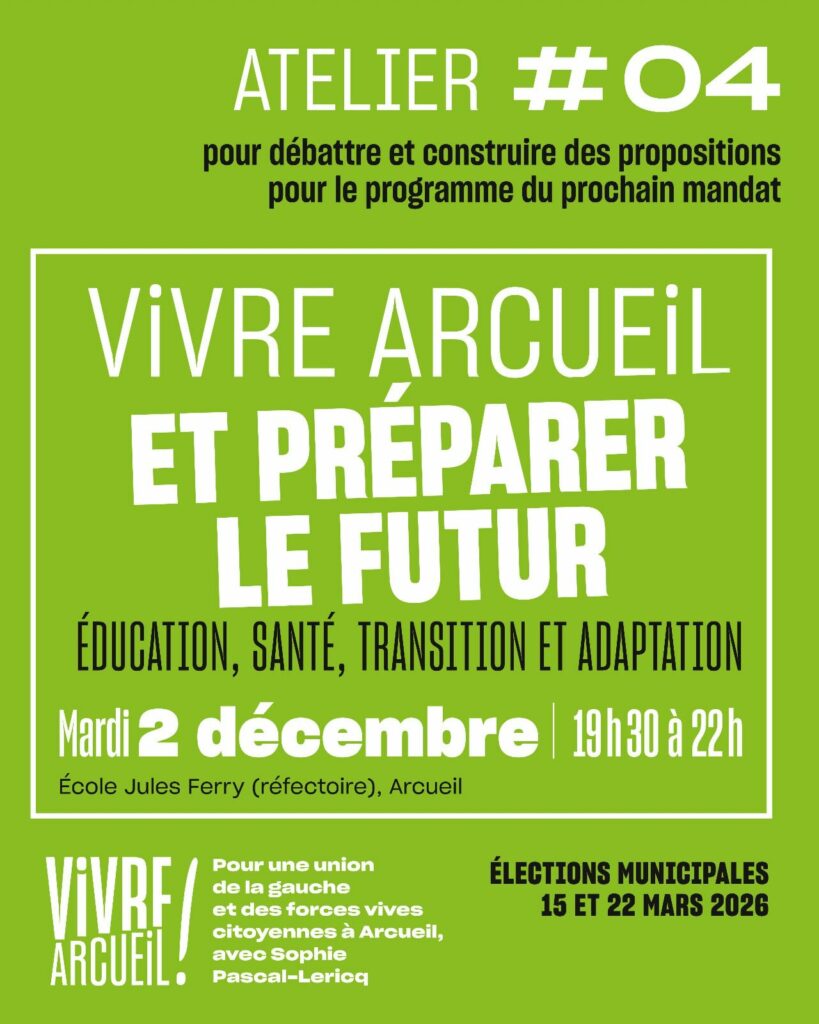 ATELIER #04

pour débattre et construire des propositions
pour le programme du prochain mandat

ViVRE ARCUEiL
ET PRÉPARER LE FUTUR

ÉDUCATION, SANTÉ, TRANSITION ET ADAPTATION

Mardi 2 décembre | 19h30 à 22h

École Jules Ferry (réfectoire), Arcueil

ViVRE ARCUEiL!

Pour une union de la gauche et des forces vives citoyennes à Arcueil, avec Sophie Pascal-Lericq

ÉLECTIONS MUNICIPALES
15 ET 22 MARS 2026